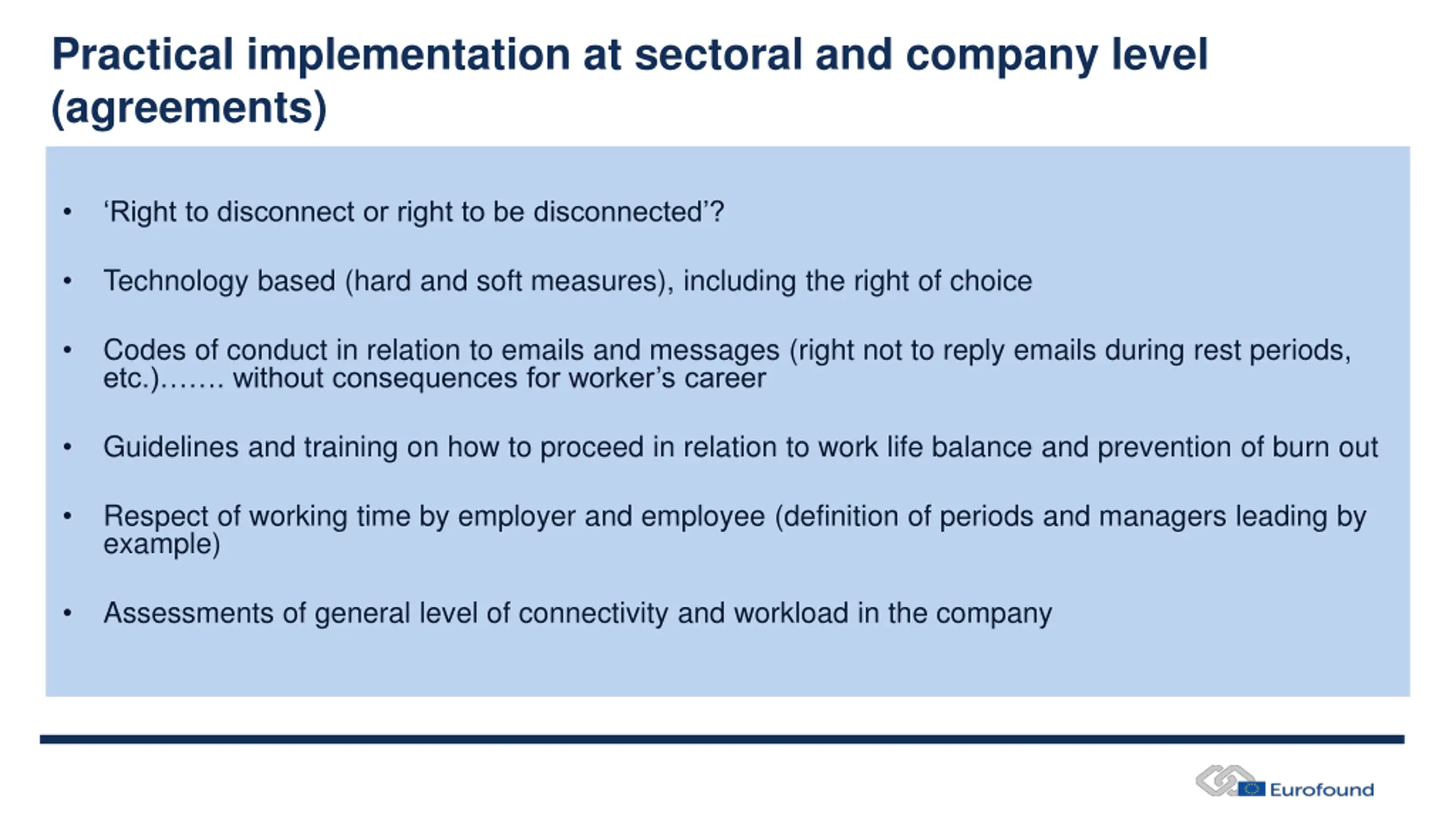 Practical implementation at sectoral and company level (agreements)

• ‘Right to disconnect or right to be disconnected’?

• Technology based (hard and soft measures), including the right of choice

• Codes of conduct in relation to emails and messages (right not to reply emails during rest periods, etc.)……. without consequences for worker’s career

• Guidelines and training on how to proceed in relation to work life balance and prevention of burn out

• Respect of working time by employer and employee (definition of periods and managers leading by example)

• Assessments of general level of connectivity and workload in the company

Eurofound